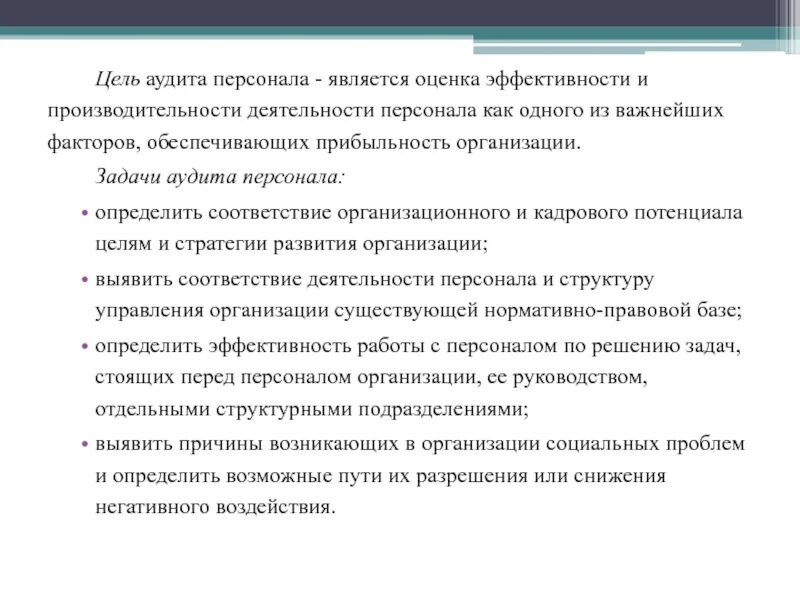 Цель аудита персонала - является оценка эффективности и производительности деятельности персонала как одного из важнейших факторов, обеспечивающих прибыльность организации.

Задачи аудита персонала:

• определить соответствие организационного и кадрового потенциала целям и стратегии развития организации;
• выявить соответствие деятельности персонала и структуру управления организации существующей нормативно-правовой базе;
• определить эффективность работы с персоналом по решению задач, стоящих перед персоналом организации, ее руководством, отдельными структурными подразделениями;
• выявить причины возникающих в организации социальных проблем и определить возможные пути их разрешения или снижения негативного воздействия.